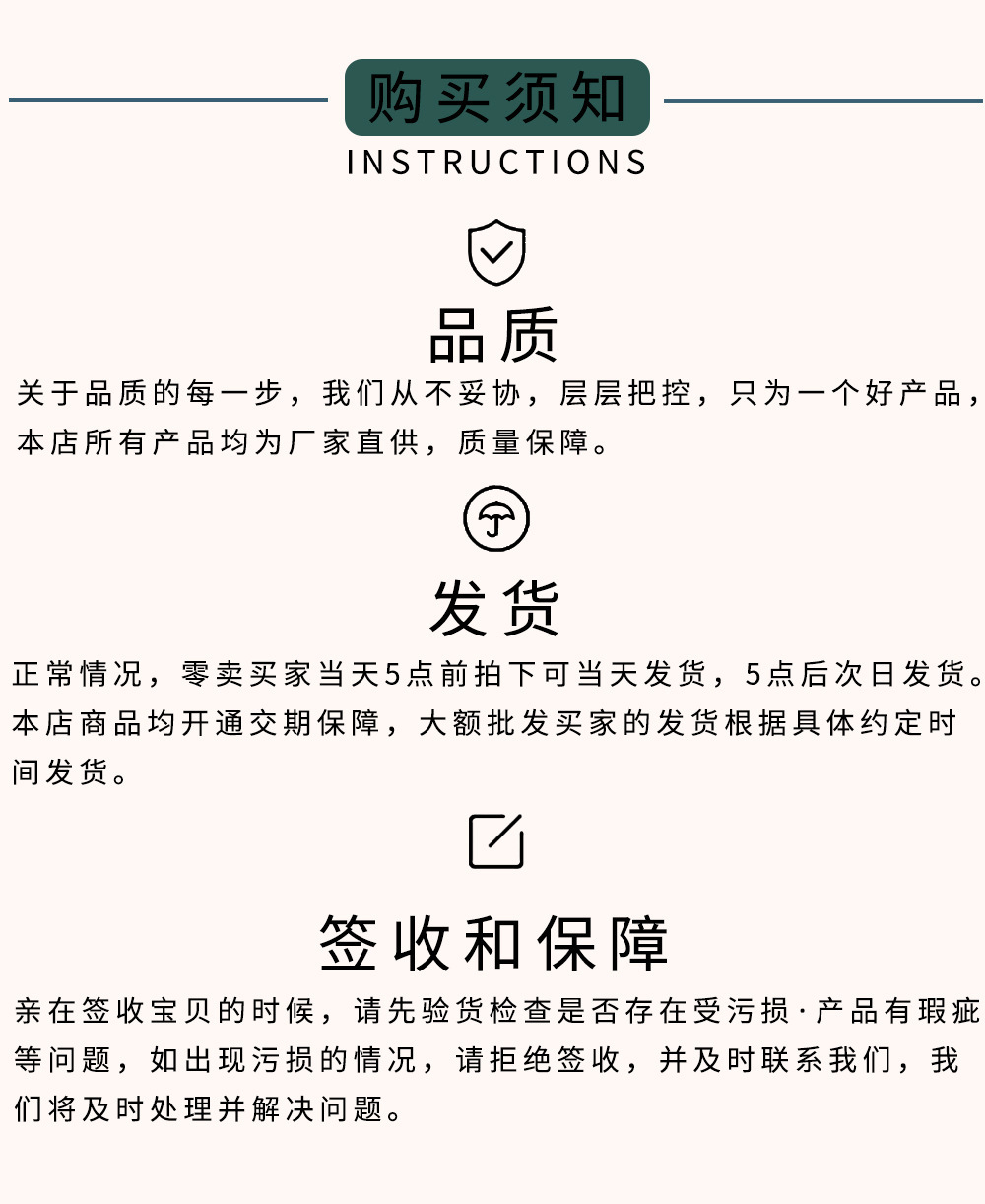 购买须知
INSTRUCTIONS

品质

关于品质的每一步，我们从不妥协，层层把控，只为一个好产品，本店所有产品均为厂家直供，质量保障。

发货

正常情况，零卖买家当天5点前拍下可当天发货，5点后次日发货。本店商品均开通交期保障，大额批发买家的发货根据具体约定时间发货。

签收和保障

亲在签收宝贝的时候，请先验货检查是否存在受污损·产品有瑕疵等问题，如出现污损的情况，请拒绝签收，并及时联系我们，我们将及时处理并解决问题。